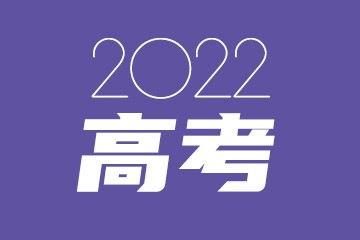 2022
高考